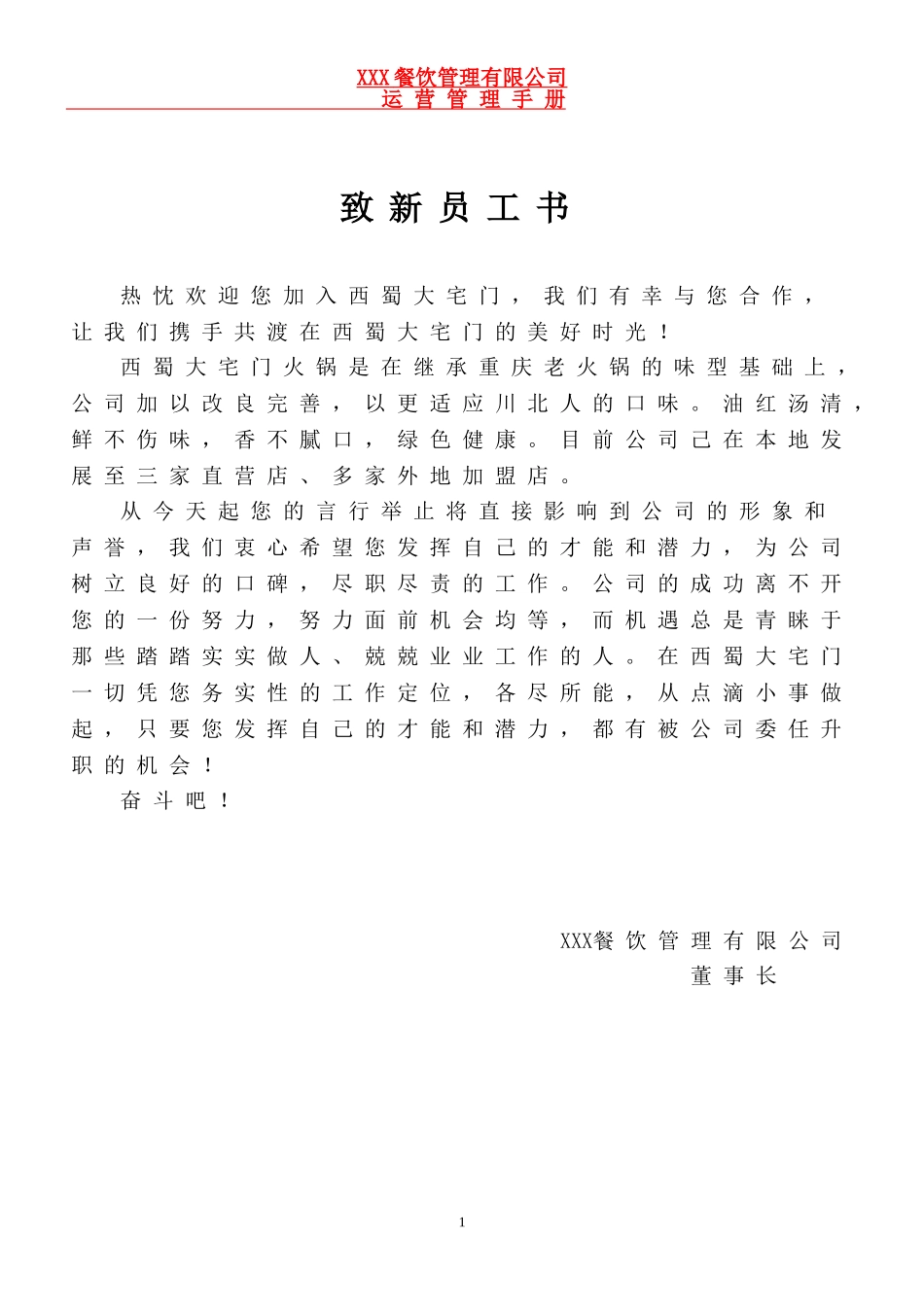 XXX餐饮管理有限公司
运营管理手册

致新员工书

热忱欢迎您加入西蜀大宅门，我们有幸与您合作，让我们携手共渡在西蜀大宅门的美好时光！

西蜀大宅门火锅是在继承重庆老火锅的味型基础上，公司加以改良完善，以更适应川北人的口味。油红汤清，鲜不伤味，香不腻口，绿色健康。目前公司已在本地发展至三家直营店、多家外地加盟店。

从今天起您的言行举止将直接影响到公司的形象和声誉，我们衷心希望您发挥自己的才能和潜力，为公司树立良好的口碑，尽职尽责的工作。公司的成功离不开您的一份努力，努力面前机会均等，而机遇总是青睐于那些踏踏实实做人、兢兢业业工作的人。在西蜀大宅门一切凭您务实性的工作定位，各尽所能，从点滴小事做起，只要您发挥自己的才能和潜力，都有被公司委任升职的机会！

奋斗吧！

XXX餐饮管理有限公司
董事长

1